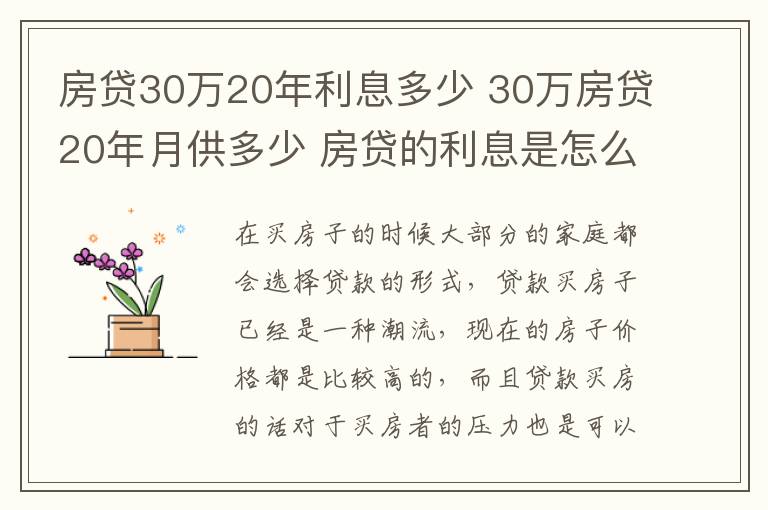 房贷30万20年利息多少 30万房贷20年月供多少 房贷的利息是怎么

在买房子的时候大部分的家庭都会选择贷款的形式，贷款买房子已经是一种潮流，现在的房子价格都是比较高的，而且贷款买房的话对于买房者的压力也是可以